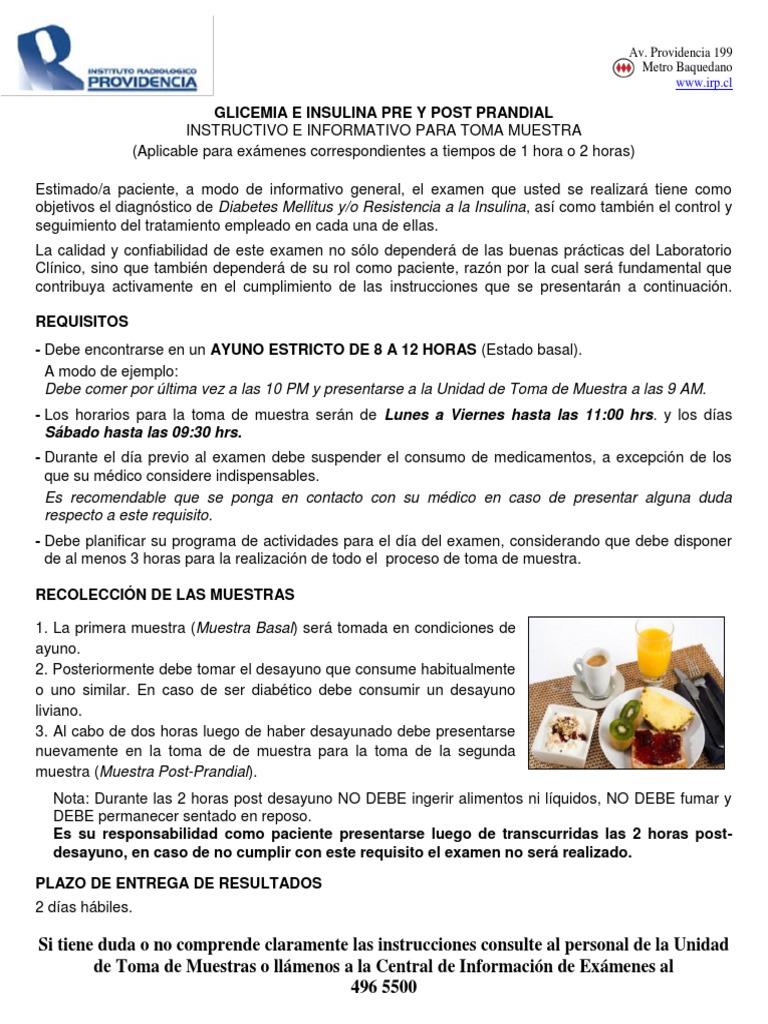 INSTITUTO RADIOLOGICO PROVIDENCIA

Av. Providencia 199
Metro Baquedano
www.irp.cl

GLICEMIA E INSULINA PRE Y POST PRANDIAL
INSTRUCTIVO E INFORMATIVO PARA TOMA MUESTRA
(Aplicable para exámenes correspondientes a tiempos de 1 hora o 2 horas)

Estimado/a paciente, a modo de informativo general, el examen que usted se realizará tiene como objetivos el diagnóstico de Diabetes Mellitus y/o Resistencia a la Insulina, así como también el control y seguimiento del tratamiento empleado en cada una de ellas.

La calidad y confiabilidad de este examen no sólo dependerá de las buenas prácticas del Laboratorio Clínico, sino que también dependerá de su rol como paciente, razón por la cual será fundamental que contribuya activamente en el cumplimiento de las instrucciones que se presentarán a continuación.

REQUISITOS

- Debe encontrarse en un AYUNO ESTRICTO DE 8 A 12 HORAS (Estado basal).
A modo de ejemplo:
Debe comer por última vez a las 10 PM y presentarse a la Unidad de Toma de Muestra a las 9 AM.

- Los horarios para la toma de muestra serán de Lunes a Viernes hasta las 11:00 hrs. y los días Sábado hasta las 09:30 hrs.

- Durante el día previo al examen debe suspender el consumo de medicamentos, a excepción de los que su médico considere indispensables.
Es recomendable que se ponga en contacto con su médico en caso de presentar alguna duda respecto a este requisito.

- Debe planificar su programa de actividades para el día del examen, considerando que debe disponer de al menos 3 horas para la realización de todo el proceso de toma de muestra.

RECOLECCIÓN DE LAS MUESTRAS

1. La primera muestra (Muestra Basal) será tomada en condiciones de ayuno.
2. Posteriormente debe tomar el desayuno que consume habitualmente o uno similar. En caso de ser diabético debe consumir un desayuno liviano.
3. Al cabo de dos horas luego de haber desayunado debe presentarse nuevamente en la toma de de muestra para la toma de la segunda muestra (Muestra Post-Prandial).

Nota: Durante las 2 horas post desayuno NO DEBE ingerir alimentos ni líquidos, NO DEBE fumar y DEBE permanecer sentado en reposo.
Es su responsabilidad como paciente presentarse luego de transcurridas las 2 horas post-desayuno, en caso de no cumplir con este requisito el examen no será realizado.

PLAZO DE ENTREGA DE RESULTADOS
2 días hábiles.

Si tiene duda o no comprende claramente las instrucciones consulte al personal de la Unidad de Toma de Muestras o llámenos a la Central de Información de Exámenes al 496 5500